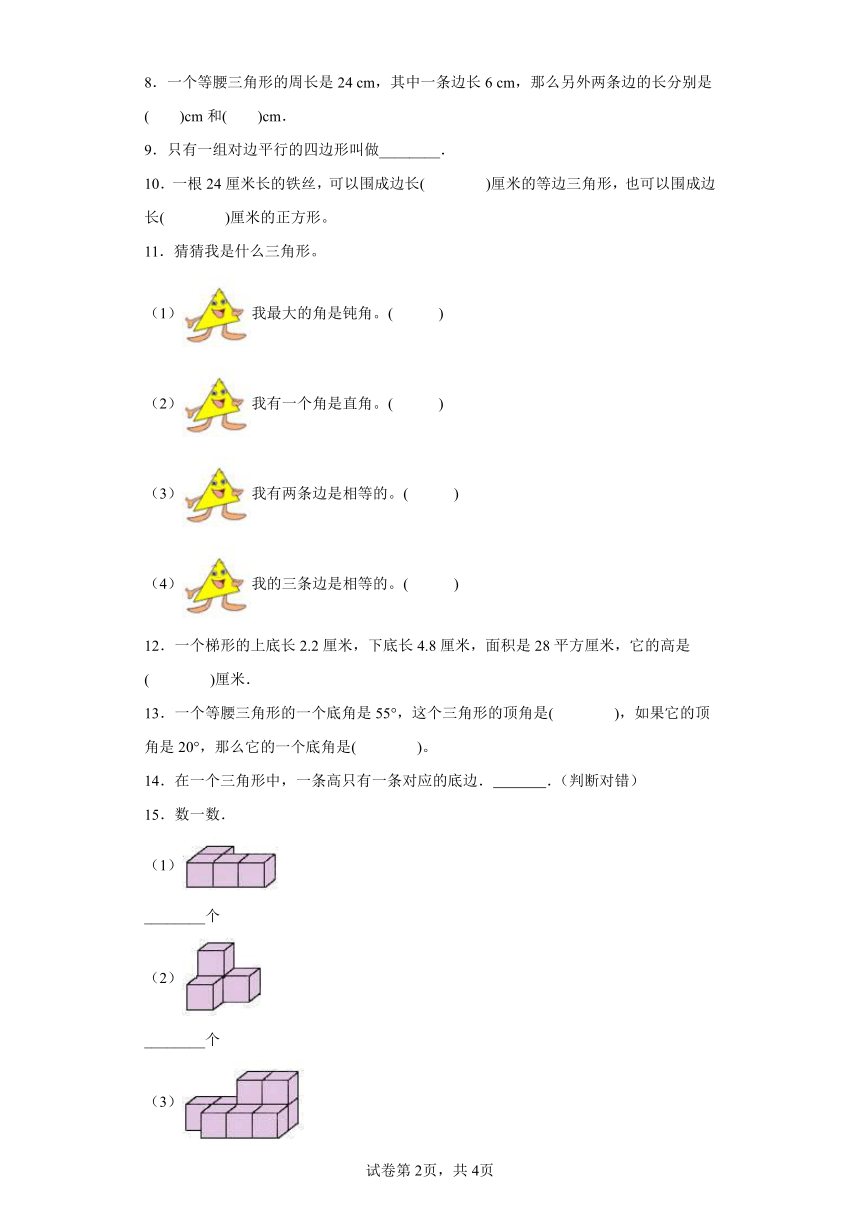 8．一个等腰三角形的周长是 24 cm，其中一条边长 6 cm，那么另外两条边的长分别是(　　)cm 和(　　)cm．

9．只有一组对边平行的四边形叫做________．

10．一根 24 厘米长的铁丝，可以围成边长(　　　　)厘米的等边三角形，也可以围成边长(　　　　)厘米的正方形。

11．猜猜我是什么三角形。

（1）我最大的角是钝角。(　　　)

（2）我有一个角是直角。(　　　)

（3）我有两条边是相等的。(　　　)

（4）我的三条边是相等的。(　　　)

12．一个梯形的上底长 2.2 厘米，下底长 4.8 厘米，面积是 28 平方厘米，它的高是(　　　　)厘米．

13．一个等腰三角形的一个底角是 55°，这个三角形的顶角是(　　　　)，如果它的顶角是 20°，那么它的一个底角是(　　　　)。

14．在一个三角形中，一条高只有一条对应的底边．_______．（判断对错）

15．数一数．

（1）

________个

（2）

________个

（3）

试卷第 2页，共 4页